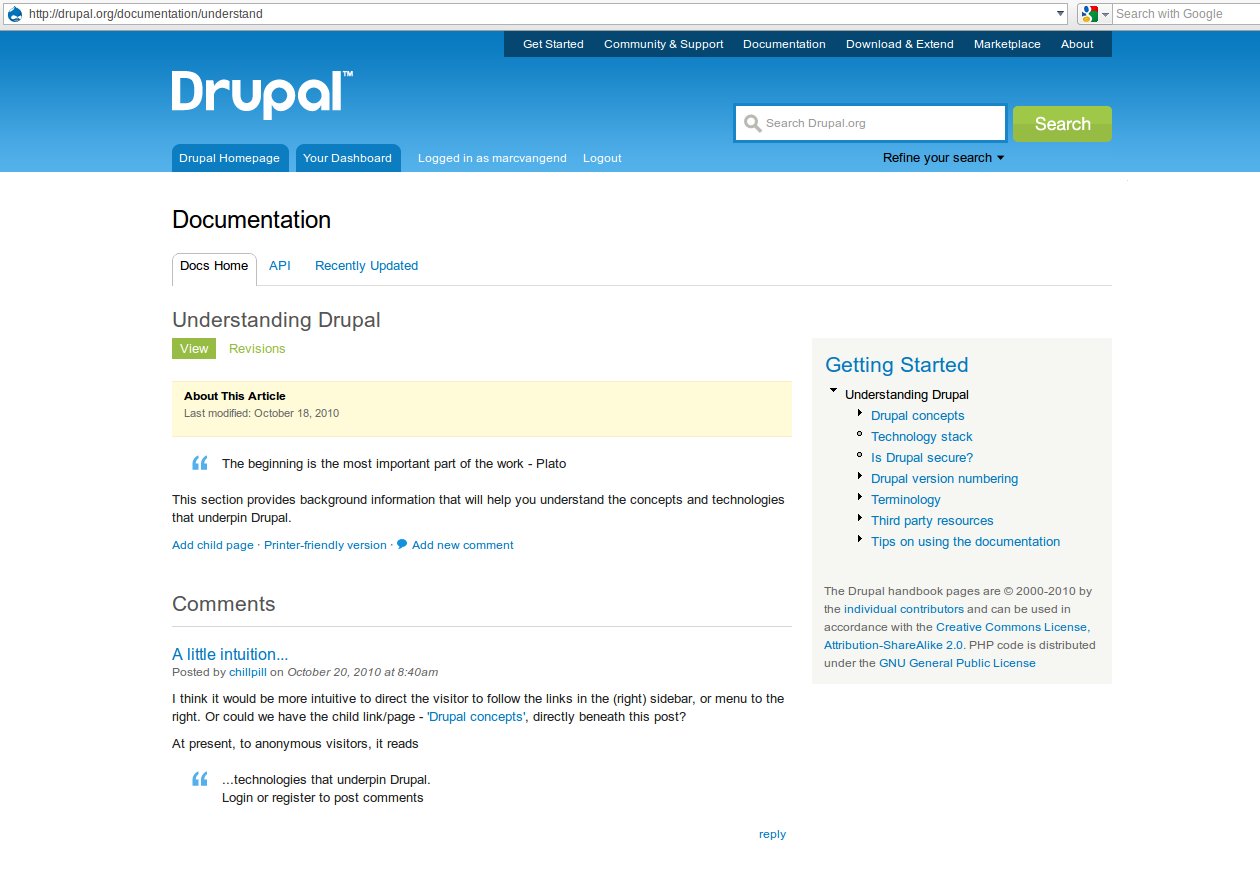 http://drupal.org/documentation/understand

Search with Google

Get Started Community & Support Documentation Download & Extend Marketplace About

Drupal™

Search Drupal.org

Search

Drupal Homepage Your Dashboard Logged in as marcvangend Logout

Refine your search

Documentation

Docs Home API Recently Updated

Understanding Drupal

View Revisions

About This Article
Last modified: October 18, 2010

The beginning is the most important part of the work - Plato

This section provides background information that will help you understand the concepts and technologies that underpin Drupal.

Add child page · Printer-friendly version · Add new comment

Comments

A little intuition...
Posted by chillpill on October 20, 2010 at 8:40am

I think it would be more intuitive to direct the visitor to follow the links in the (right) sidebar, or menu to the right. Or could we have the child link/page - 'Drupal concepts', directly beneath this post?

At present, to anonymous visitors, it reads

...technologies that underpin Drupal.
Login or register to post comments

reply

Getting Started

Understanding Drupal
Drupal concepts
Technology stack
Is Drupal secure?
Drupal version numbering
Terminology
Third party resources
Tips on using the documentation

The Drupal handbook pages are © 2000-2010 by the individual contributors and can be used in accordance with the Creative Commons License, Attribution-ShareAlike 2.0. PHP code is distributed under the GNU General Public License